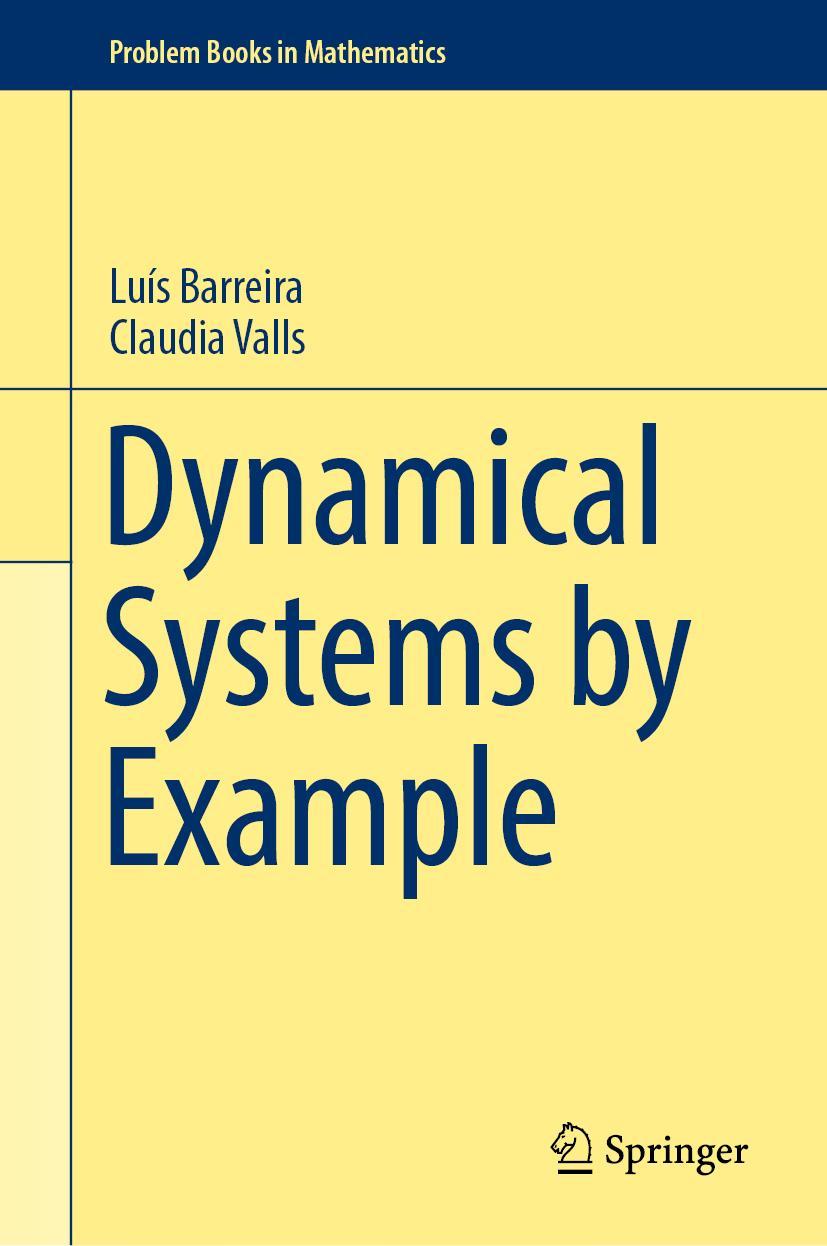 Problem Books in Mathematics

Luís Barreira
Claudia Valls

Dynamical Systems by Example

Springer